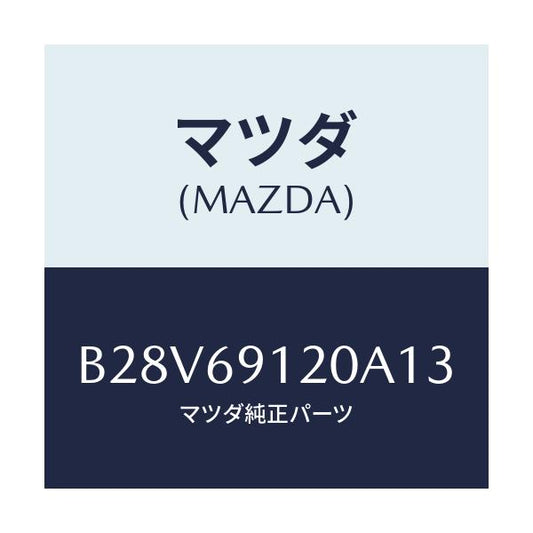 マツダ
(MAZDA)

B28V69120A13
マツダ純正パーツ